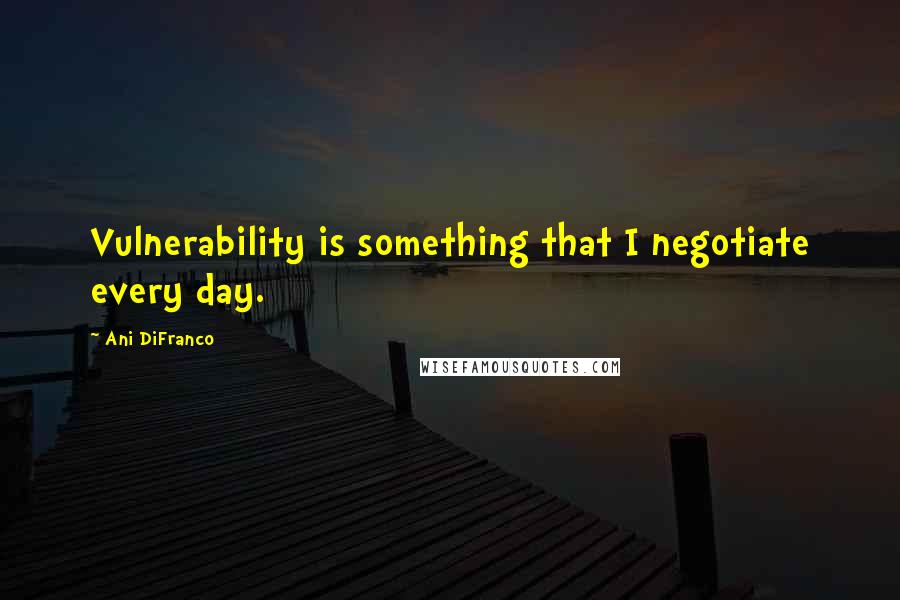 Vulnerability is something that I negotiate every day.

- Ani DiFranco

WISEFAMOUSQUOTES.COM